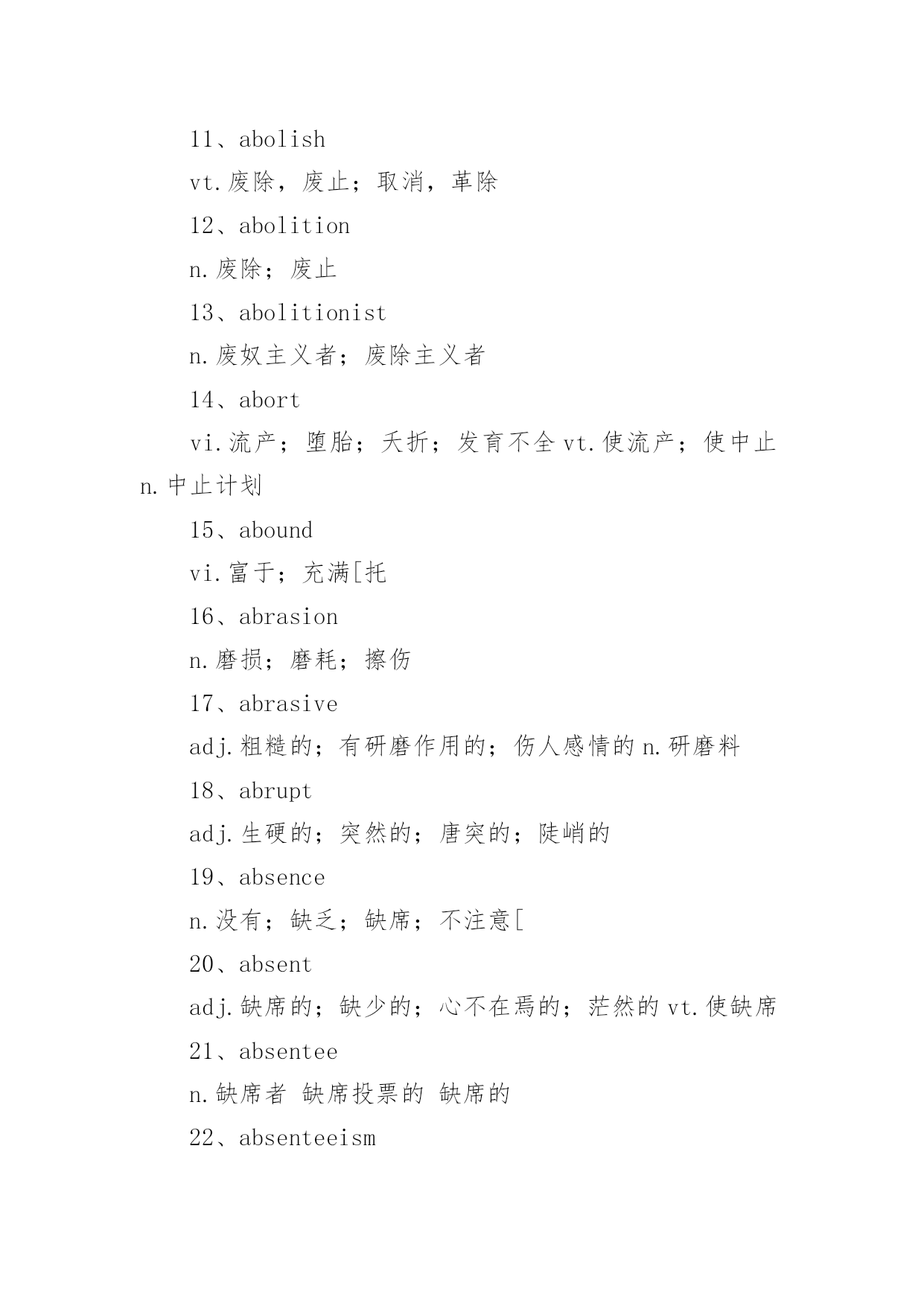 11、abolish

vt.废除，废止；取消，革除

12、abolition

n.废除；废止

13、abolitionist

n.废奴主义者；废除主义者

14、abort

vi.流产；堕胎；夭折；发育不全 vt.使流产；使中止 n.中止计划

15、abound

vi.富于；充满[托

16、abrasion

n.磨损；磨耗；擦伤

17、abrasive

adj.粗糙的；有研磨作用的；伤人感情的 n.研磨料

18、abrupt

adj.生硬的；突然的；唐突的；陡峭的

19、absence

n.没有；缺乏；缺席；不注意[

20、absent

adj.缺席的；缺少的；心不在焉的；茫然的 vt.使缺席

21、absentee

n.缺席者 缺席投票的 缺席的

22、absenteeism